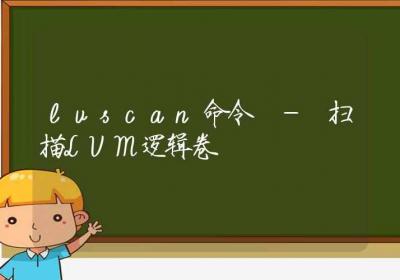 lvscan命令 – 扫描LVM逻辑卷